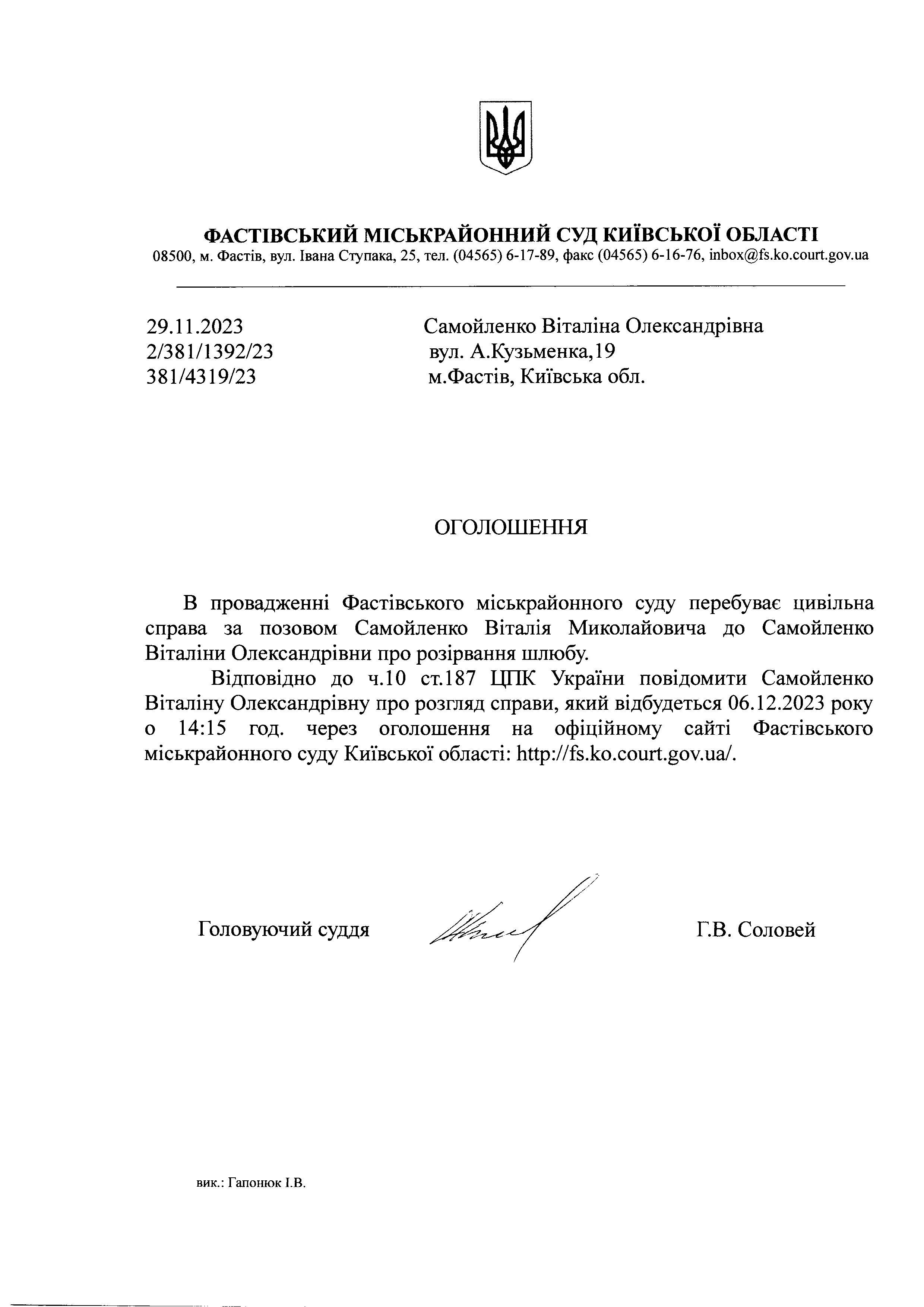 ФАСТІВСЬКИЙ МІСЬКРАЙОННИЙ СУД КИЇВСЬКОЇ ОБЛАСТІ
08500, м. Фастів, вул. Івана Ступака, 25, тел. (04565) 6-17-89, факс (04565) 6-16-76, inbox@fs.ko.court.gov.ua

29.11.2023
2/381/1392/23
381/4319/23

Самойленко Віталіна Олександрівна
вул. А.Кузьменка,19
м.Фастів, Київська обл.

ОГОЛОШЕННЯ

В провадженні Фастівського міськрайонного суду перебуває цивільна справа за позовом Самойленко Віталія Миколайовича до Самойленко Віталіни Олександрівни про розірвання шлюбу.

Відповідно до ч.10 ст.187 ЦПК України повідомити Самойленко Віталіну Олександрівну про розгляд справи, який відбудеться 06.12.2023 року о 14:15 год. через оголошення на офіційному сайті Фастівського міськрайонного суду Київської області: http://fs.ko.court.gov.ua/.

Головуючий суддя

Г.В. Соловей

вик.: Гапонюк І.В.